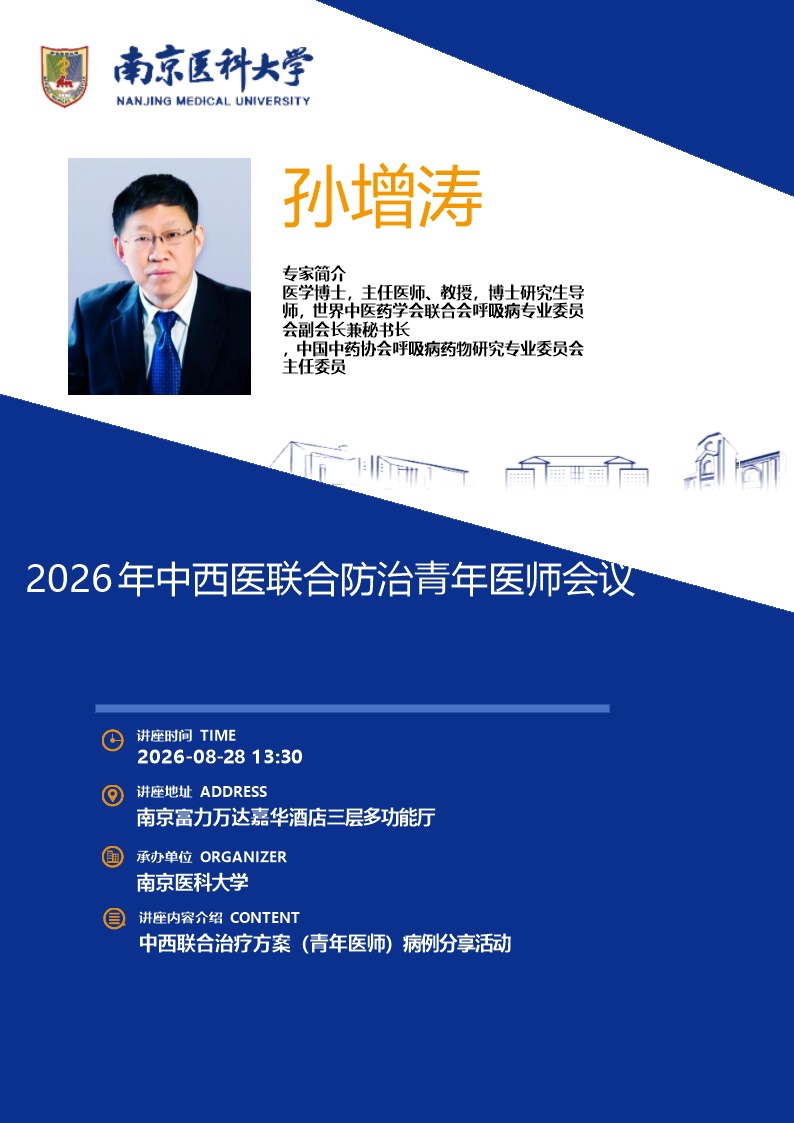 南京医科大学
NANJING MEDICAL UNIVERSITY

孙增涛

专家简介
医学博士，主任医师、教授，博士研究生导师，世界中医药学会联合会呼吸病专业委员会副会长兼秘书长，中国中药协会呼吸病药物研究专业委员会主任委员

2026年中西医联合防治青年医师会议

讲座时间 TIME
2026-08-28 13:30

讲座地址 ADDRESS
南京富力万达嘉华酒店三层多功能厅

承办单位 ORGANIZER
南京医科大学

讲座内容介绍 CONTENT
中西联合治疗方案（青年医师）病例分享活动